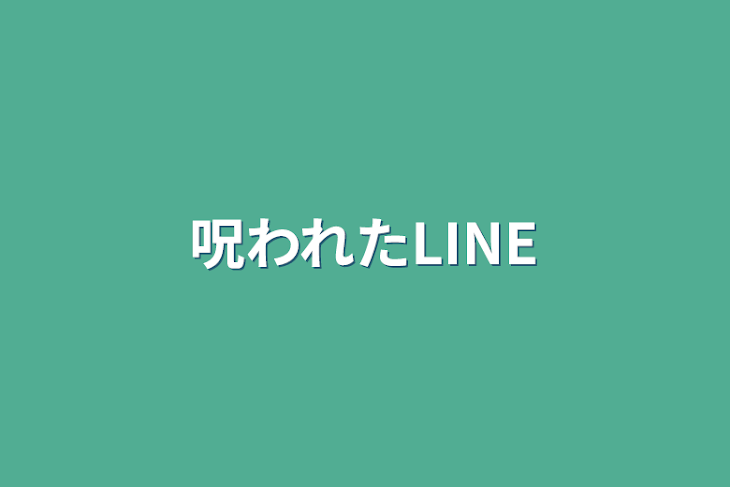 呪われたLINE